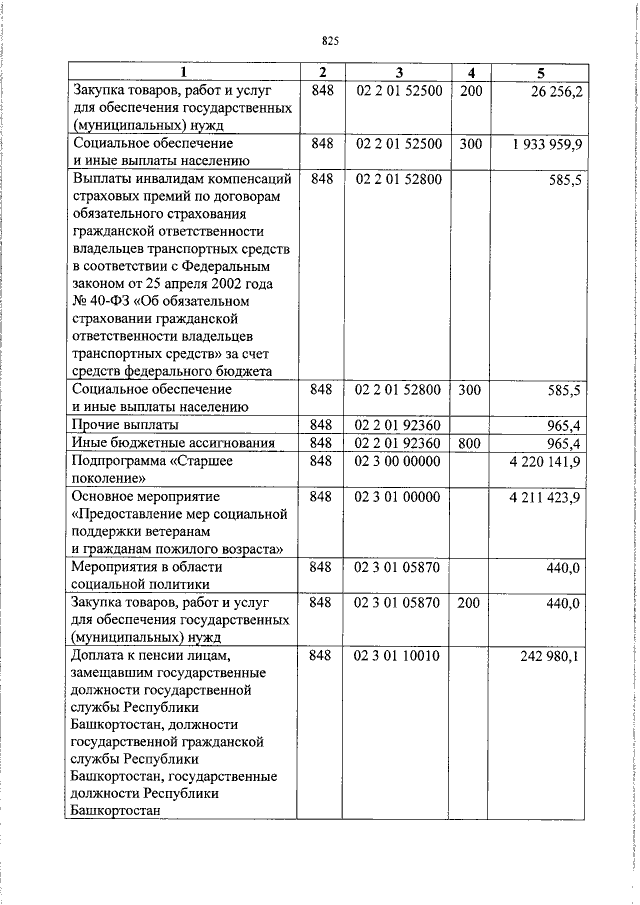 825

| 1 | 2 | 3 | 4 | 5 |
|---|---|---|---|---|
| Закупка товаров, работ и услуг для обеспечения государственных (муниципальных) нужд | 848 | 02 2 01 52500 | 200 | 26 256,2 |
| Социальное обеспечение и иные выплаты населению | 848 | 02 2 01 52500 | 300 | 1 933 959,9 |
| Выплаты инвалидам компенсаций страховых премий по договорам обязательного страхования гражданской ответственности владельцев транспортных средств в соответствии с Федеральным законом от 25 апреля 2002 года № 40-ФЗ «Об обязательном страховании гражданской ответственности владельцев транспортных средств» за счет средств федерального бюджета | 848 | 02 2 01 52800 | | 585,5 |
| Социальное обеспечение и иные выплаты населению | 848 | 02 2 01 52800 | 300 | 585,5 |
| Прочие выплаты | 848 | 02 2 01 92360 | | 965,4 |
| Иные бюджетные ассигнования | 848 | 02 2 01 92360 | 800 | 965,4 |
| Подпрограмма «Старшее поколение» | 848 | 02 3 00 00000 | | 4 220 141,9 |
| Основное мероприятие «Предоставление мер социальной поддержки ветеранам и гражданам пожилого возраста» | 848 | 02 3 01 00000 | | 4 211 423,9 |
| Мероприятия в области социальной политики | 848 | 02 3 01 05870 | | 440,0 |
| Закупка товаров, работ и услуг для обеспечения государственных (муниципальных) нужд | 848 | 02 3 01 05870 | 200 | 440,0 |
| Доплата к пенсии лицам, замещавшим государственные должности государственной службы Республики Башкортостан, должности государственной гражданской службы Республики Башкортостан, государственные должности Республики Башкортостан | 848 | 02 3 01 10010 | | 242 980,1 |